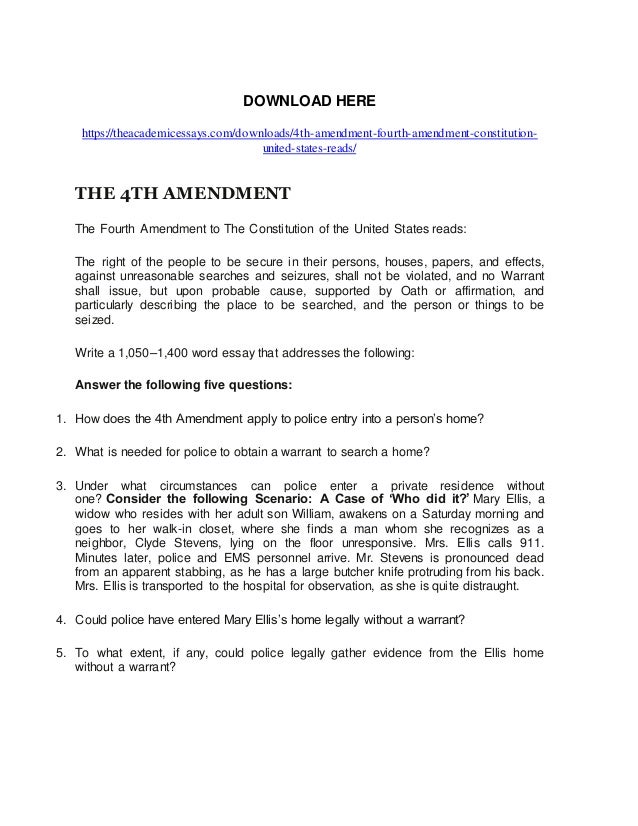 DOWNLOAD HERE

https://theacademicessays.com/downloads/4th-amendment-fourth-amendment-constitution-united-states-reads/

THE 4TH AMENDMENT

The Fourth Amendment to The Constitution of the United States reads:

The right of the people to be secure in their persons, houses, papers, and effects, against unreasonable searches and seizures, shall not be violated, and no Warrant shall issue, but upon probable cause, supported by Oath or affirmation, and particularly describing the place to be searched, and the person or things to be seized.

Write a 1,050–1,400 word essay that addresses the following:

Answer the following five questions:

1. How does the 4th Amendment apply to police entry into a person's home?

2. What is needed for police to obtain a warrant to search a home?

3. Under what circumstances can police enter a private residence without one? Consider the following Scenario: A Case of 'Who did it?' Mary Ellis, a widow who resides with her adult son William, awakens on a Saturday morning and goes to her walk-in closet, where she finds a man whom she recognizes as a neighbor, Clyde Stevens, lying on the floor unresponsive. Mrs. Ellis calls 911. Minutes later, police and EMS personnel arrive. Mr. Stevens is pronounced dead from an apparent stabbing, as he has a large butcher knife protruding from his back. Mrs. Ellis is transported to the hospital for observation, as she is quite distraught.

4. Could police have entered Mary Ellis's home legally without a warrant?

5. To what extent, if any, could police legally gather evidence from the Ellis home without a warrant?